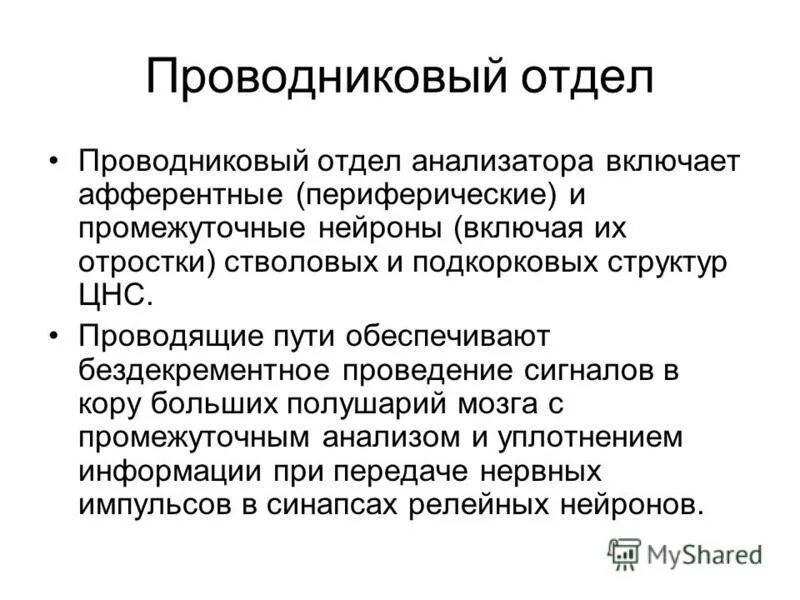 Проводниковый отдел

• Проводниковый отдел анализатора включает афферентные (периферические) и промежуточные нейроны (включая их отростки) стволовых и подкорковых структур ЦНС.

• Проводящие пути обеспечивают бездекрементное проведение сигналов в кору больших полушарий мозга с промежуточным анализом и уплотнением информации при передаче нервных импульсов в синапсах релейных нейронов.

MyShared